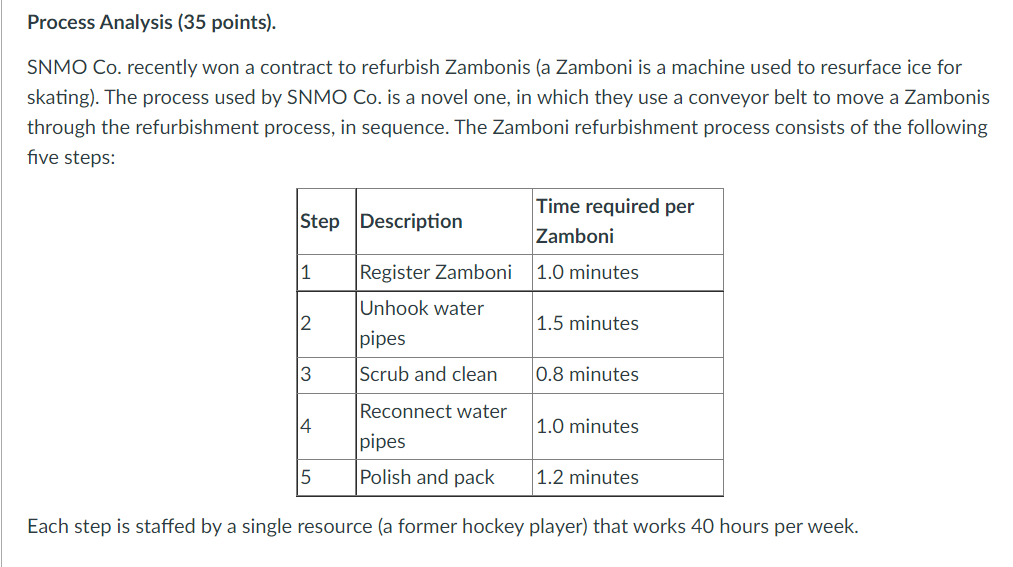 Process Analysis (35 points).

SNMO Co. recently won a contract to refurbish Zambonis (a Zamboni is a machine used to resurface ice for skating). The process used by SNMO Co. is a novel one, in which they use a conveyor belt to move a Zambonis through the refurbishment process, in sequence. The Zamboni refurbishment process consists of the following five steps:

| Step | Description | Time required per Zamboni |
|---|---|---|
| 1 | Register Zamboni | 1.0 minutes |
| 2 | Unhook water pipes | 1.5 minutes |
| 3 | Scrub and clean | 0.8 minutes |
| 4 | Reconnect water pipes | 1.0 minutes |
| 5 | Polish and pack | 1.2 minutes |

Each step is staffed by a single resource (a former hockey player) that works 40 hours per week.